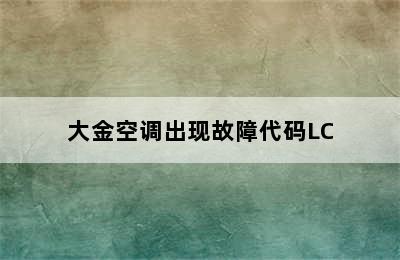 大金空调出现故障代码LC